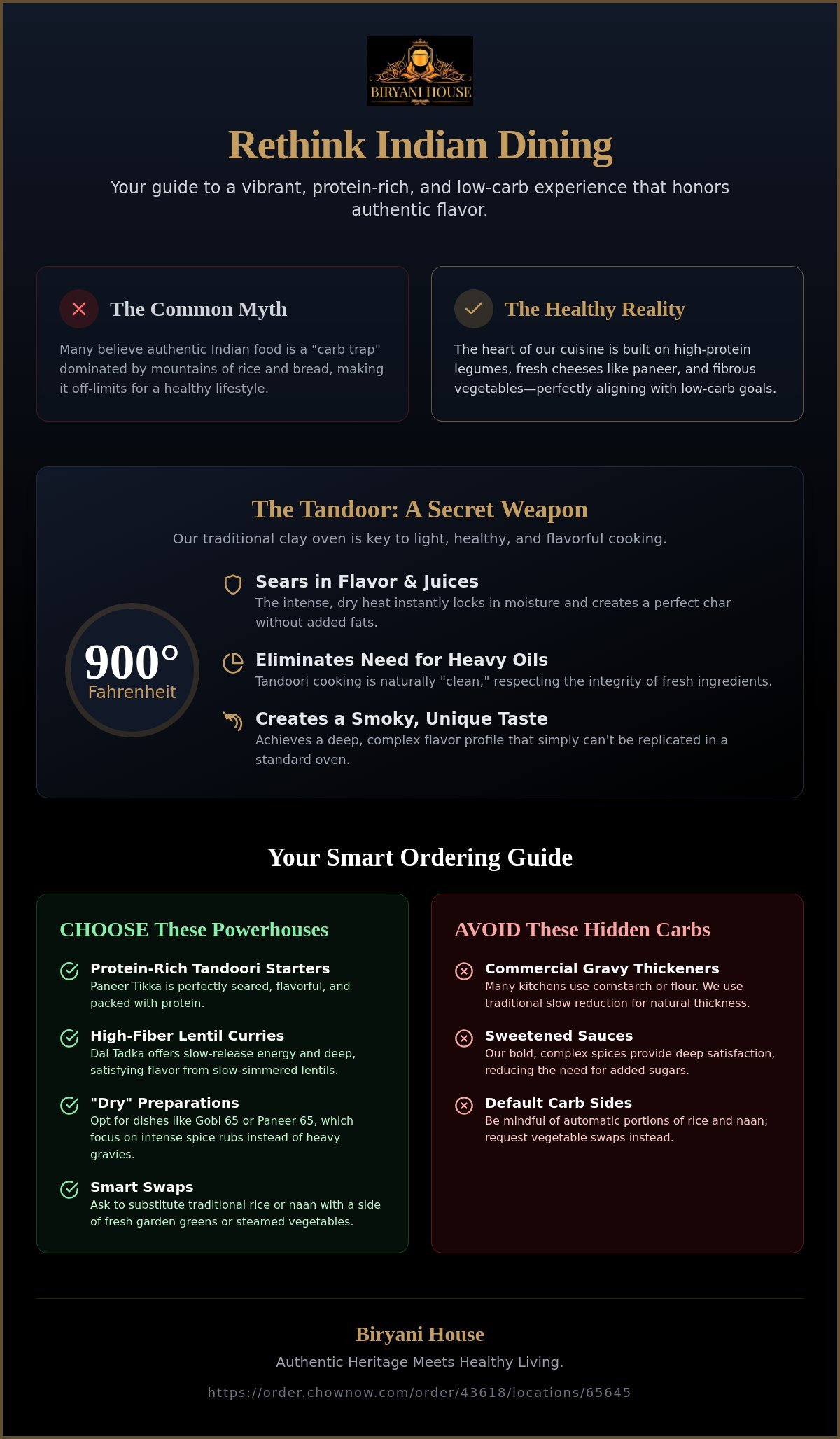 BIRYANI HOUSE

Rethink Indian Dining

Your guide to a vibrant, protein-rich, and low-carb experience that honors authentic flavor.

The Common Myth

Many believe authentic Indian food is a "carb trap" dominated by mountains of rice and bread, making it off-limits for a healthy lifestyle.

The Healthy Reality

The heart of our cuisine is built on high-protein legumes, fresh cheeses like paneer, and fibrous vegetables—perfectly aligning with low-carb goals.

The Tandoor: A Secret Weapon

Our traditional clay oven is key to light, healthy, and flavorful cooking.

900°
Fahrenheit

Sears in Flavor & Juices
The intense, dry heat instantly locks in moisture and creates a perfect char without added fats.

Eliminates Need for Heavy Oils
Tandoori cooking is naturally "clean," respecting the integrity of fresh ingredients.

Creates a Smoky, Unique Taste
Achieves a deep, complex flavor profile that simply can't be replicated in a standard oven.

Your Smart Ordering Guide

CHOOSE These Powerhouses

Protein-Rich Tandoori Starters
Paneer Tikka is perfectly seared, flavorful, and packed with protein.

High-Fiber Lentil Curries
Dal Tadka offers slow-release energy and deep, satisfying flavor from slow-simmered lentils.

"Dry" Preparations
Opt for dishes like Gobi 65 or Paneer 65, which focus on intense spice rubs instead of heavy gravies.

Smart Swaps
Ask to substitute traditional rice or naan with a side of fresh garden greens or steamed vegetables.

AVOID These Hidden Carbs

Commercial Gravy Thickeners
Many kitchens use cornstarch or flour. We use traditional slow reduction for natural thickness.

Sweetened Sauces
Our bold, complex spices provide deep satisfaction, reducing the need for added sugars.

Default Carb Sides
Be mindful of automatic portions of rice and naan; request vegetable swaps instead.

Biryani House

Authentic Heritage Meets Healthy Living.

https://order.chownow.com/order/43618/locations/65645